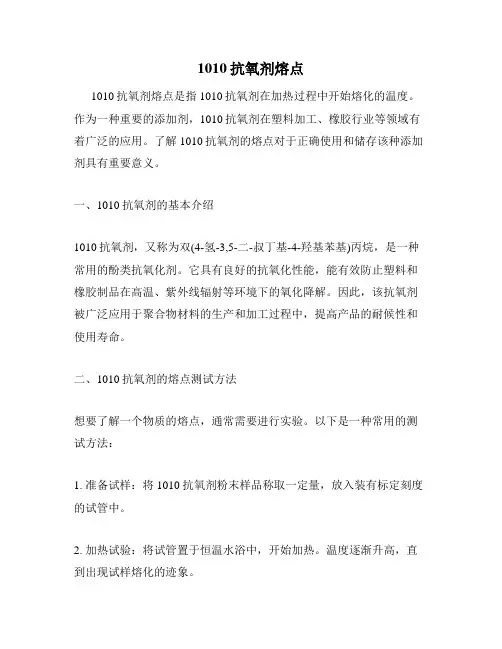 1010 抗氧剂熔点

1010 抗氧剂熔点是指 1010 抗氧剂在加热过程中开始熔化的温度。作为一种重要的添加剂，1010 抗氧剂在塑料加工、橡胶行业等领域有着广泛的应用。了解 1010 抗氧剂的熔点对于正确使用和储存该种添加剂具有重要意义。

一、1010 抗氧剂的基本介绍

1010 抗氧剂，又称为双(4-氢-3,5-二-叔丁基-4-羟基苯基)丙烷，是一种常用的酚类抗氧化剂。它具有良好的抗氧化性能，能有效防止塑料和橡胶制品在高温、紫外线辐射等环境下的氧化降解。因此，该抗氧剂被广泛应用于聚合物材料的生产和加工过程中，提高产品的耐候性和使用寿命。

二、1010 抗氧剂的熔点测试方法

想要了解一个物质的熔点，通常需要进行实验。以下是一种常用的测试方法：

1. 准备试样：将 1010 抗氧剂粉末样品称取一定量，放入装有标定刻度的试管中。

2. 加热试验：将试管置于恒温水浴中，开始加热。温度逐渐升高，直到出现试样熔化的迹象。